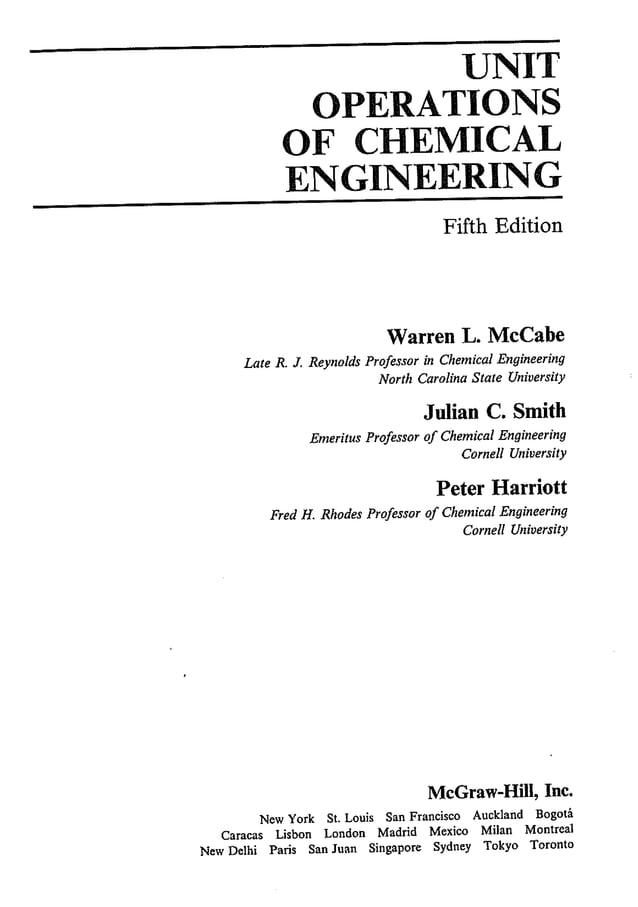 UNIT
OPERATIONS
OF CHEMICAL
ENGINEERING

Fifth Edition

Warren L. McCabe
Late R. J. Reynolds Professor in Chemical Engineering
North Carolina State University

Julian C. Smith
Emeritus Professor of Chemical Engineering
Cornell University

Peter Harriott
Fred H. Rhodes Professor of Chemical Engineering
Cornell University

McGraw-Hill, Inc.
New York St. Louis San Francisco Auckland Bogotá
Caracas Lisbon London Madrid Mexico Milan Montreal
New Delhi Paris San Juan Singapore Sydney Tokyo Toronto